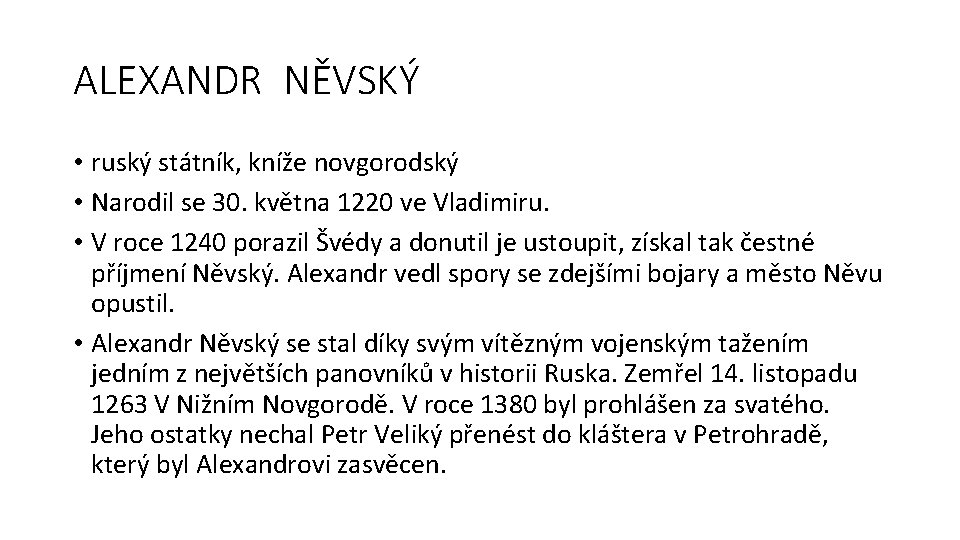 ALEXANDR NĚVSKÝ

• ruský státník, kníže novgorodský
• Narodil se 30. května 1220 ve Vladimiru.
• V roce 1240 porazil Švédy a donutil je ustoupit, získal tak čestné příjmení Něvský. Alexandr vedl spory se zdejšími bojary a město Něvu opustil.
• Alexandr Něvský se stal díky svým vítězným vojenským tažením jedním z největších panovníků v historii Ruska. Zemřel 14. listopadu 1263 V Nižním Novgorodě. V roce 1380 byl prohlášen za svatého. Jeho ostatky nechal Petr Veliký přenést do kláštera v Petrohradě, který byl Alexandrovi zasvěcen.